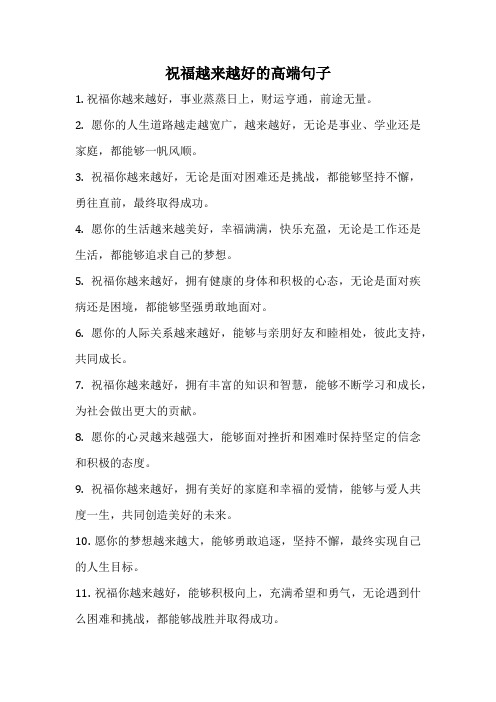 祝福越来越好的高端句子

1. 祝福你越来越好，事业蒸蒸日上，财运亨通，前途无量。

2. 愿你的人生道路越走越宽广，越来越好，无论是事业、学业还是家庭，都能够一帆风顺。

3. 祝福你越来越好，无论是面对困难还是挑战，都能够坚持不懈，勇往直前，最终取得成功。

4. 愿你的生活越来越美好，幸福满满，快乐充盈，无论是工作还是生活，都能够追求自己的梦想。

5. 祝福你越来越好，拥有健康的身体和积极的心态，无论是面对疾病还是困境，都能够坚强勇敢地面对。

6. 愿你的人际关系越来越好，能够与亲朋好友和睦相处，彼此支持，共同成长。

7. 祝福你越来越好，拥有丰富的知识和智慧，能够不断学习和成长，为社会做出更大的贡献。

8. 愿你的心灵越来越强大，能够面对挫折和困难时保持坚定的信念和积极的态度。

9. 祝福你越来越好，拥有美好的家庭和幸福的爱情，能够与爱人共度一生，共同创造美好的未来。

10. 愿你的梦想越来越大，能够勇敢追逐，坚持不懈，最终实现自己的人生目标。

11. 祝福你越来越好，能够积极向上，充满希望和勇气，无论遇到什么困难和挑战，都能够战胜并取得成功。